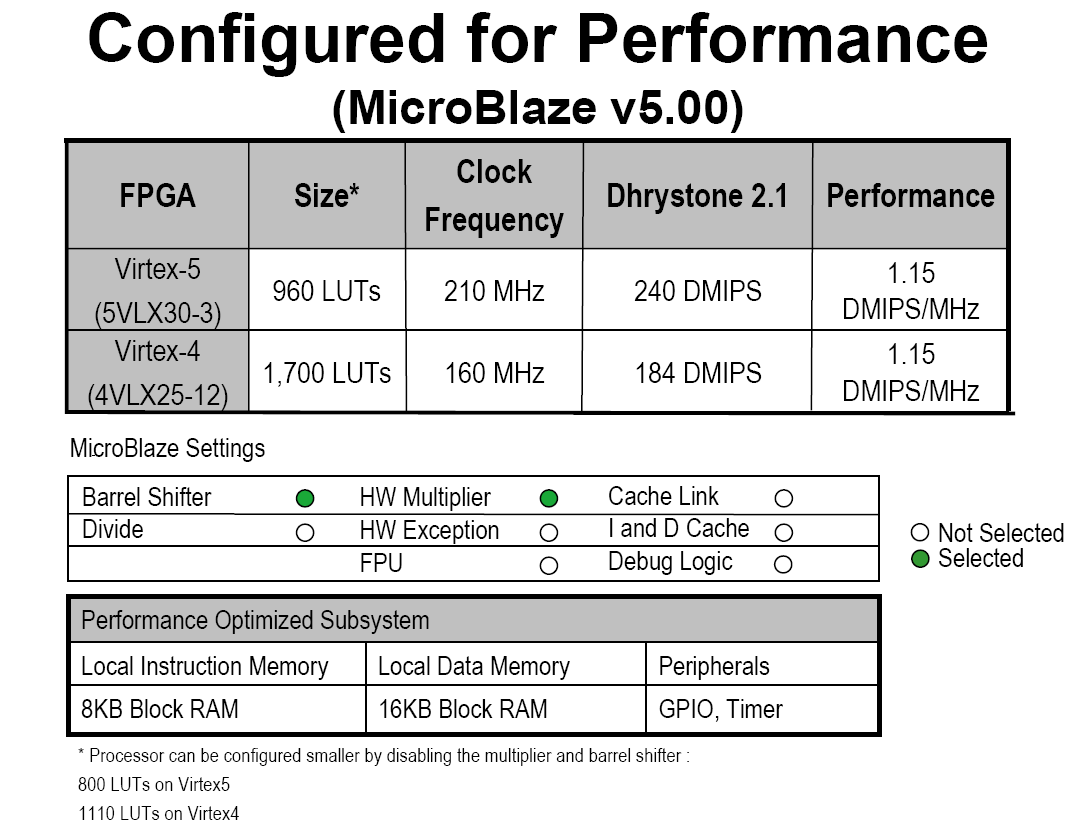 Configured for Performance
(MicroBlaze v5.00)

| FPGA | Size* | Clock Frequency | Dhrystone 2.1 | Performance |
|---|---|---|---|---|
| Virtex-5 (5VLX30-3) | 960 LUTs | 210 MHz | 240 DMIPS | 1.15 DMIPS/MHz |
| Virtex-4 (4VLX25-12) | 1,700 LUTs | 160 MHz | 184 DMIPS | 1.15 DMIPS/MHz |

MicroBlaze Settings

| Barrel Shifter | ● | HW Multiplier | ● | Cache Link | ○ |
|---|---|---|---|---|---|
| Divide | ○ | HW Exception | ○ | I and D Cache | ○ |
| | | FPU | ○ | Debug Logic | ○ |

○ Not Selected
● Selected

| Performance Optimized Subsystem | | |
|---|---|---|
| Local Instruction Memory | Local Data Memory | Peripherals |
| 8KB Block RAM | 16KB Block RAM | GPIO, Timer |

* Processor can be configured smaller by disabling the multiplier and barrel shifter :
800 LUTs on Virtex5
1110 LUTs on Virtex4